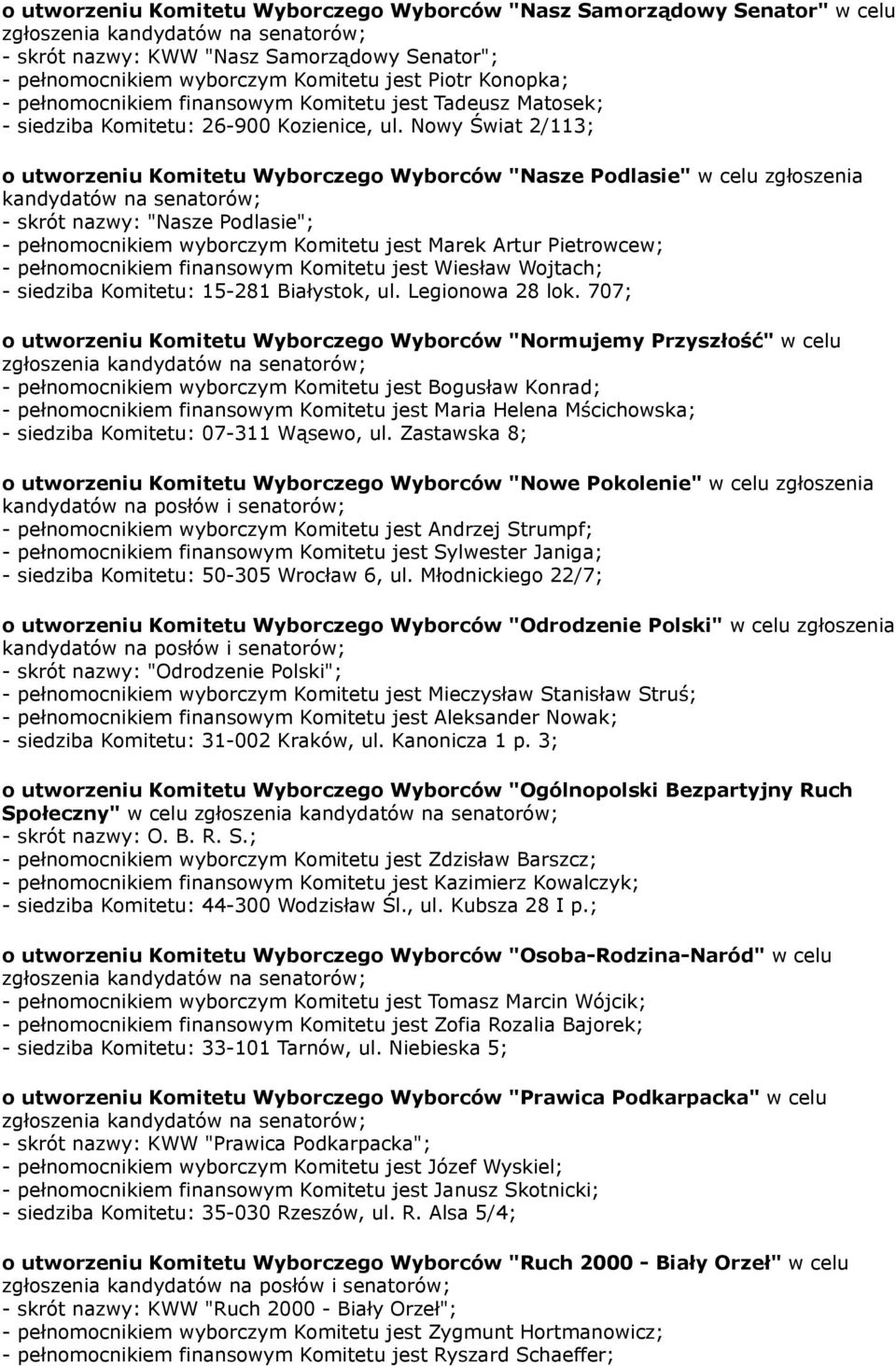 o utworzeniu Komitetu Wyborczego Wyborców "Nasz Samorządowy Senator" w celu zgłoszenia kandydatów na senatorów;
- skrót nazwy: KWW "Nasz Samorządowy Senator";
- pełnomocnikiem wyborczym Komitetu jest Piotr Konopka;
- pełnomocnikiem finansowym Komitetu jest Tadeusz Matosek;
- siedziba Komitetu: 26-900 Kozienice, ul. Nowy Świat 2/113;

o utworzeniu Komitetu Wyborczego Wyborców "Nasze Podlasie" w celu zgłoszenia kandydatów na senatorów;
- skrót nazwy: "Nasze Podlasie";
- pełnomocnikiem wyborczym Komitetu jest Marek Artur Pietrowcew;
- pełnomocnikiem finansowym Komitetu jest Wiesław Wojtach;
- siedziba Komitetu: 15-281 Białystok, ul. Legionowa 28 lok. 707;

o utworzeniu Komitetu Wyborczego Wyborców "Normujemy Przyszłość" w celu zgłoszenia kandydatów na senatorów;
- pełnomocnikiem wyborczym Komitetu jest Bogusław Konrad;
- pełnomocnikiem finansowym Komitetu jest Maria Helena Mścichowska;
- siedziba Komitetu: 07-311 Wąsewo, ul. Zastawska 8;

o utworzeniu Komitetu Wyborczego Wyborców "Nowe Pokolenie" w celu zgłoszenia kandydatów na posłów i senatorów;
- pełnomocnikiem wyborczym Komitetu jest Andrzej Strumpf;
- pełnomocnikiem finansowym Komitetu jest Sylwester Janiga;
- siedziba Komitetu: 50-305 Wrocław 6, ul. Młodnickiego 22/7;

o utworzeniu Komitetu Wyborczego Wyborców "Odrodzenie Polski" w celu zgłoszenia kandydatów na posłów i senatorów;
- skrót nazwy: "Odrodzenie Polski";
- pełnomocnikiem wyborczym Komitetu jest Mieczysław Stanisław Struś;
- pełnomocnikiem finansowym Komitetu jest Aleksander Nowak;
- siedziba Komitetu: 31-002 Kraków, ul. Kanonicza 1 p. 3;

o utworzeniu Komitetu Wyborczego Wyborców "Ogólnopolski Bezpartyjny Ruch Społeczny" w celu zgłoszenia kandydatów na senatorów;
- skrót nazwy: O. B. R. S.;
- pełnomocnikiem wyborczym Komitetu jest Zdzisław Barszcz;
- pełnomocnikiem finansowym Komitetu jest Kazimierz Kowalczyk;
- siedziba Komitetu: 44-300 Wodzisław Śl., ul. Kubsza 28 I p.;

o utworzeniu Komitetu Wyborczego Wyborców "Osoba-Rodzina-Naród" w celu zgłoszenia kandydatów na senatorów;
- pełnomocnikiem wyborczym Komitetu jest Tomasz Marcin Wójcik;
- pełnomocnikiem finansowym Komitetu jest Zofia Rozalia Bajorek;
- siedziba Komitetu: 33-101 Tarnów, ul. Niebieska 5;

o utworzeniu Komitetu Wyborczego Wyborców "Prawica Podkarpacka" w celu zgłoszenia kandydatów na senatorów;
- skrót nazwy: KWW "Prawica Podkarpacka";
- pełnomocnikiem wyborczym Komitetu jest Józef Wyskiel;
- pełnomocnikiem finansowym Komitetu jest Janusz Skotnicki;
- siedziba Komitetu: 35-030 Rzeszów, ul. R. Alsa 5/4;

o utworzeniu Komitetu Wyborczego Wyborców "Ruch 2000 - Biały Orzeł" w celu zgłoszenia kandydatów na posłów i senatorów;
- skrót nazwy: KWW "Ruch 2000 - Biały Orzeł";
- pełnomocnikiem wyborczym Komitetu jest Zygmunt Hortmanowicz;
- pełnomocnikiem finansowym Komitetu jest Ryszard Schaeffer;